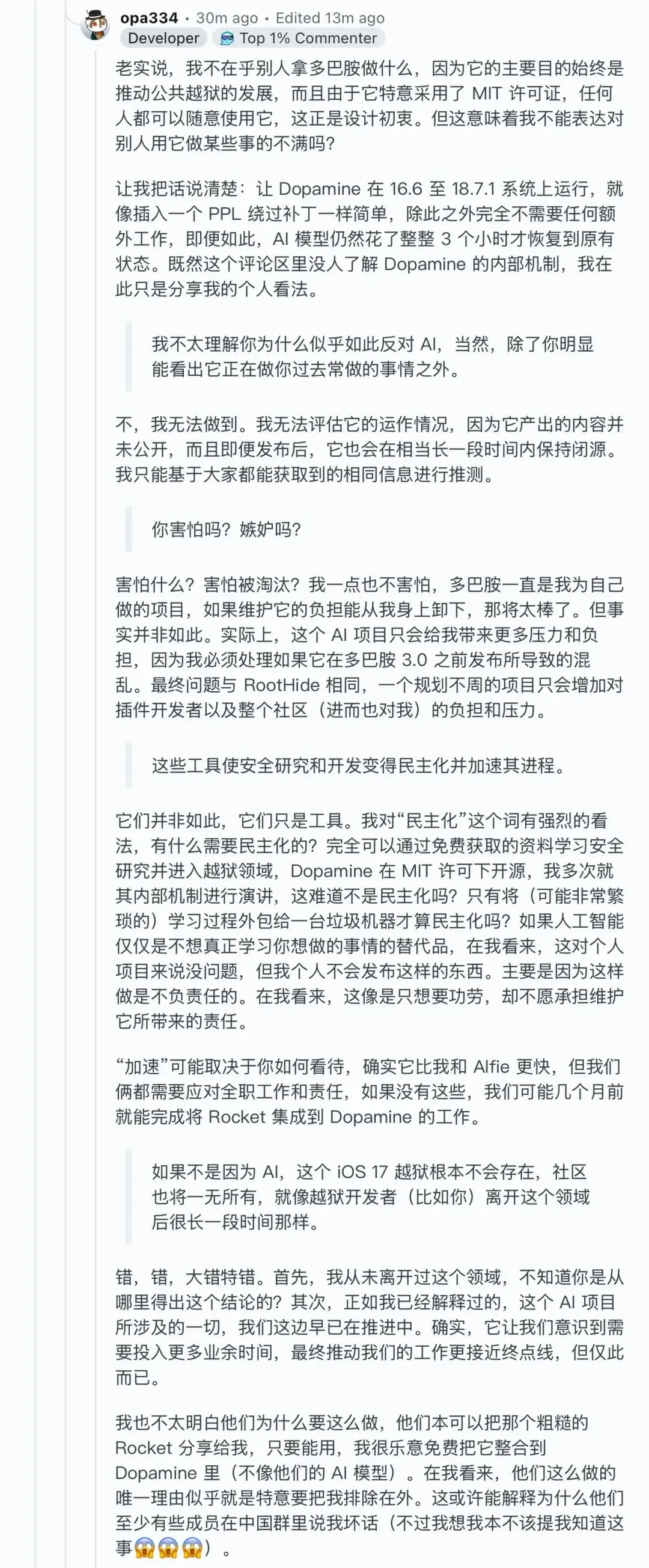 opa334 • 30m ago • Edited 13m ago
Developer  Top 1% Commenter

老实说，我不在乎别人拿多巴胺做什么，因为它的主要目的始终是推动公共越狱的发展，而且由于它特意采用了 MIT 许可证，任何人都可以随意使用它，这正是设计初衷。但这意味着我不能表达对别人用它做某些事的不满吗？

让我把话说清楚：让 Dopamine 在 16.6 至 18.7.1 系统上运行，就像插入一个 PPL 绕过补丁一样简单，除此之外完全不需要任何额外工作，即便如此，AI 模型仍然花了整整 3 个小时才恢复到原有状态。既然这个评论区里没人了解 Dopamine 的内部机制，我在此只是分享我的个人看法。

我不太理解你为什么似乎如此反对 AI，当然，除了你明显能看出它正在做你过去常做的事情之外。

不，我无法做到。我无法评估它的运作情况，因为它产出的内容并未公开，而且即便发布后，它也会在相当长一段时间内保持闭源。我只能基于大家都能获取到的相同信息进行推测。

你害怕吗？嫉妒吗？

害怕什么？害怕被淘汰？我一点也不害怕，多巴胺一直是我为自己做的项目，如果维护它的负担能从我身上卸下，那将太棒了。但事实并非如此。实际上，这个 AI 项目只会给我带来更多压力和负担，因为我必须处理如果它在多巴胺 3.0 之前发布所导致的混乱。最终问题与 RootHide 相同，一个规划不周的项目只会增加对插件开发者以及整个社区（进而也对我）的负担和压力。

这些工具使安全研究和开发变得民主化并加速其进程。

它们并非如此，它们只是工具。我对“民主化”这个词有强烈的看法，有什么需要民主化的？完全可以通过免费获取的资料学习安全研究并进入越狱领域，Dopamine 在 MIT 许可下开源，我多次就其内部机制进行演讲，这难道不是民主化吗？只有将（可能非常繁琐的）学习过程外包给一台垃圾机器才算民主化吗？如果人工智能仅仅是不想真正学习你想做的事情的替代品，在我看来，这对个人项目来说没问题，但我个人不会发布这样的东西。主要是因为这样做是不负责任的。在我看来，这像是只想要功劳，却不愿承担维护它所带来的责任。

“加速”可能取决于你如何看待，确实它比我和 Alfie 更快，但我们俩都需要应对全职工作和责任，如果没有这些，我们可能几个月前就能完成将 Rocket 集成到 Dopamine 的工作。

如果不是因为 AI，这个 iOS 17 越狱根本不会存在，社区也将一无所有，就像越狱开发者（比如你）离开这个领域后很长一段时间那样。

错，错，大错特错。首先，我从未离开过这个领域，不知道你是从哪里得出这个结论的？其次，正如我已经解释过的，这个 AI 项目所涉及的一切，我们这边早已在推进中。确实，它让我们意识到需要投入更多业余时间，最终推动我们的工作更接近终点线，但仅此而已。

我也不太明白他们为什么要这么做，他们本可以把那个粗糙的 Rocket 分享给我，只要能用，我很乐意免费把它整合到 Dopamine 里（不像他们的 AI 模型）。在我看来，他们这么做的唯一理由似乎就是特意要把我排除在外。这或许能解释为什么他们至少有些成员在中国群里说我坏话（不过我想我本不该提我知道这事😱😱😱）。